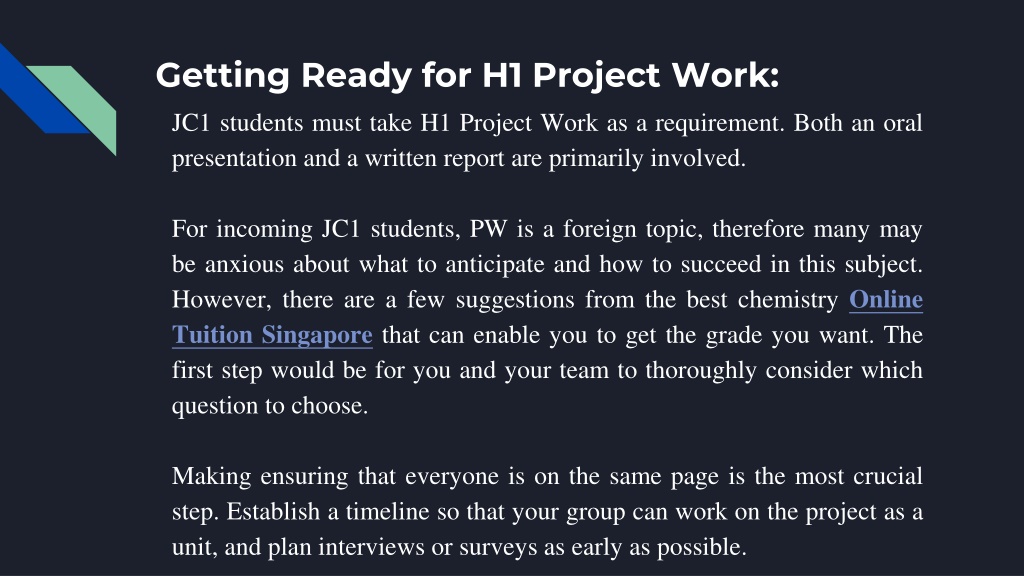 Getting Ready for H1 Project Work:

JC1 students must take H1 Project Work as a requirement. Both an oral presentation and a written report are primarily involved.

For incoming JC1 students, PW is a foreign topic, therefore many may be anxious about what to anticipate and how to succeed in this subject. However, there are a few suggestions from the best chemistry Online Tuition Singapore that can enable you to get the grade you want. The first step would be for you and your team to thoroughly consider which question to choose.

Making ensuring that everyone is on the same page is the most crucial step. Establish a timeline so that your group can work on the project as a unit, and plan interviews or surveys as early as possible.